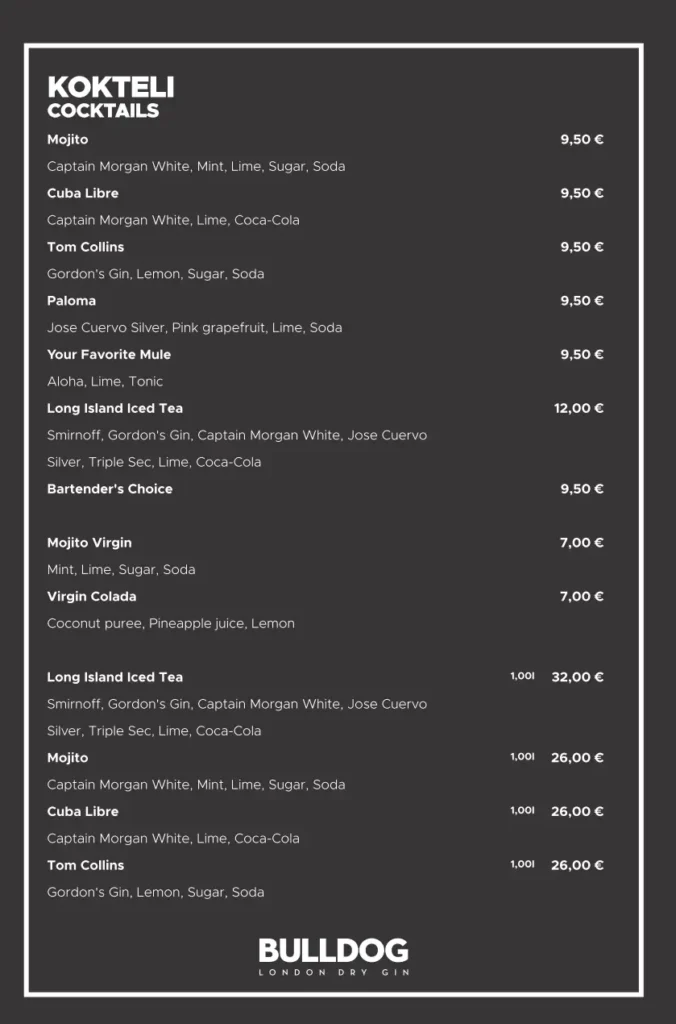 KOKTELI
COCKTAILS

Mojito 9,50 €
Captain Morgan White, Mint, Lime, Sugar, Soda

Cuba Libre 9,50 €
Captain Morgan White, Lime, Coca-Cola

Tom Collins 9,50 €
Gordon's Gin, Lemon, Sugar, Soda

Paloma 9,50 €
Jose Cuervo Silver, Pink grapefruit, Lime, Soda

Your Favorite Mule 9,50 €
Aloha, Lime, Tonic

Long Island Iced Tea 12,00 €
Smirnoff, Gordon's Gin, Captain Morgan White, Jose Cuervo Silver, Triple Sec, Lime, Coca-Cola

Bartender's Choice 9,50 €

Mojito Virgin 7,00 €
Mint, Lime, Sugar, Soda

Virgin Colada 7,00 €
Coconut puree, Pineapple juice, Lemon

Long Island Iced Tea 1,00l 32,00 €
Smirnoff, Gordon's Gin, Captain Morgan White, Jose Cuervo Silver, Triple Sec, Lime, Coca-Cola

Mojito 1,00l 26,00 €
Captain Morgan White, Mint, Lime, Sugar, Soda

Cuba Libre 1,00l 26,00 €
Captain Morgan White, Lime, Coca-Cola

Tom Collins 1,00l 26,00 €
Gordon's Gin, Lemon, Sugar, Soda

BULLDOG
LONDON DRY GIN